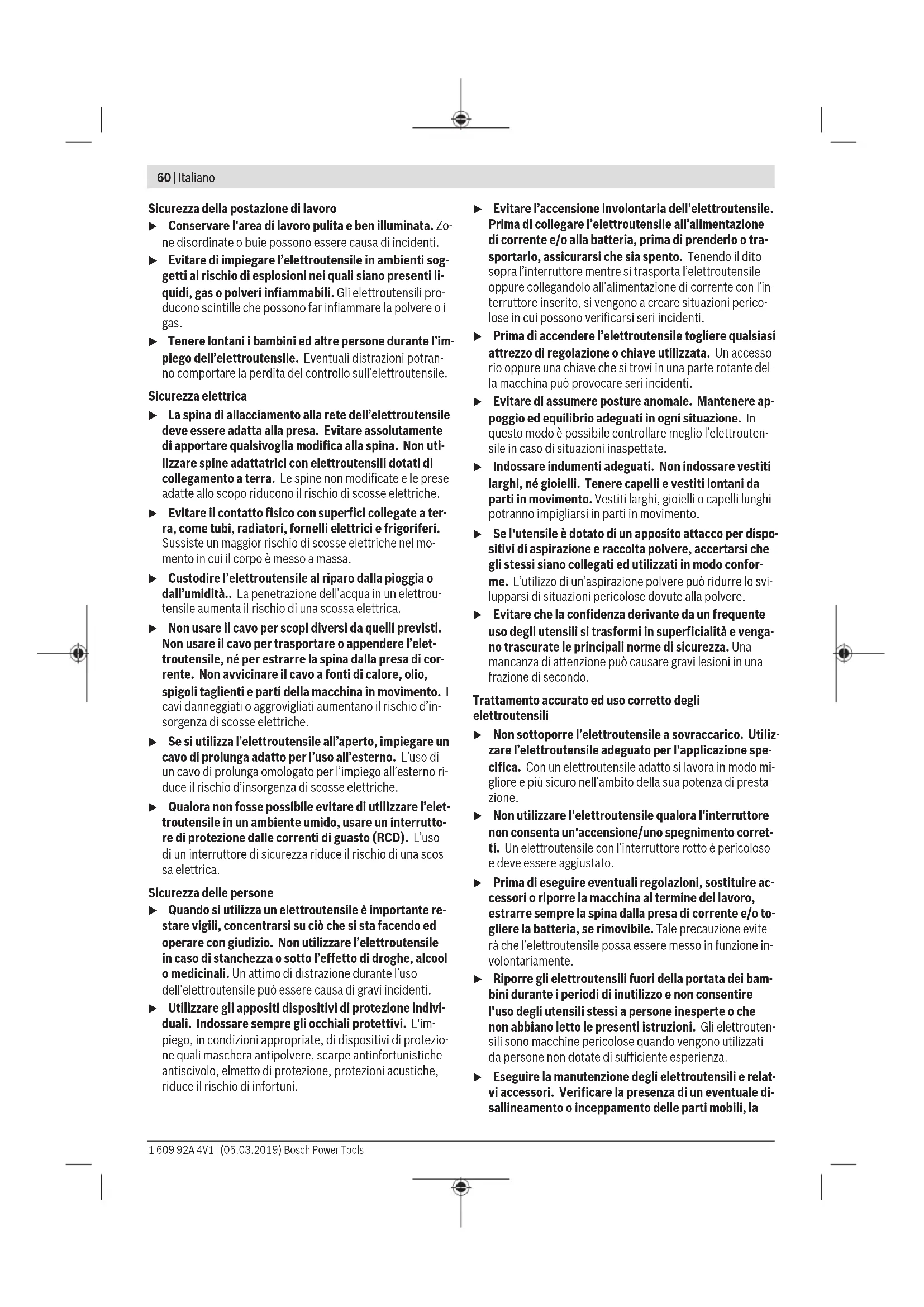 60 | Italiano

Sicurezza della postazione di lavoro

▶ Conservare l'area di lavoro pulita e ben illuminata. Zone disordinate o buie possono essere causa di incidenti.

▶ Evitare di impiegare l'elettroutensile in ambienti soggetti al rischio di esplosioni nei quali siano presenti liquidi, gas o polveri infiammabili. Gli elettroutensili producono scintille che possono far infiammare la polvere o i gas.

▶ Tenere lontani i bambini ed altre persone durante l'impiego dell'elettroutensile. Eventuali distrazioni potranno comportare la perdita del controllo sull'elettroutensile.

Sicurezza elettrica

▶ La spina di allacciamento alla rete dell'elettroutensile deve essere adatta alla presa. Evitare assolutamente di apportare qualsivoglia modifica alla spina. Non utilizzare spine adattatrici con elettroutensili dotati di collegamento a terra. Le spine non modificate e le prese adatte allo scopo riducono il rischio di scosse elettriche.

▶ Evitare il contatto fisico con superfici collegate a terra, come tubi, radiatori, fornelli elettrici e frigoriferi. Sussiste un maggior rischio di scosse elettriche nel momento in cui il corpo è messo a massa.

▶ Custodire l'elettroutensile al riparo dalla pioggia o dall'umidità.. La penetrazione dell'acqua in un elettroutensile aumenta il rischio di una scossa elettrica.

▶ Non usare il cavo per scopi diversi da quelli previsti. Non usare il cavo per trasportare o appendere l'elettroutensile, né per estrarre la spina dalla presa di corrente. Non avvicinare il cavo a fonti di calore, olio, spigoli taglienti e parti della macchina in movimento. I cavi danneggiati o aggrovigliati aumentano il rischio d'insorgenza di scosse elettriche.

▶ Se si utilizza l'elettroutensile all'aperto, impiegare un cavo di prolunga adatto per l'uso all'esterno. L'uso di un cavo di prolunga omologato per l'impiego all'esterno riduce il rischio d'insorgenza di scosse elettriche.

▶ Qualora non fosse possibile evitare di utilizzare l'elettroutensile in un ambiente umido, usare un interruttore di protezione dalle correnti di guasto (RCD). L'uso di un interruttore di sicurezza riduce il rischio di una scossa elettrica.

Sicurezza delle persone

▶ Quando si utilizza un elettroutensile è importante restare vigili, concentrarsi su ciò che si sta facendo ed operare con giudizio. Non utilizzare l'elettroutensile in caso di stanchezza o sotto l'effetto di droghe, alcool o medicinali. Un attimo di distrazione durante l'uso dell'elettroutensile può essere causa di gravi incidenti.

▶ Utilizzare gli appositi dispositivi di protezione individuali. Indossare sempre gli occhiali protettivi. L'impiego, in condizioni appropriate, di dispositivi di protezione quali maschera antipolvere, scarpe antinfortunistiche antiscivolo, elmetto di protezione, protezioni acustiche, riduce il rischio di infortuni.

▶ Evitare l'accensione involontaria dell'elettroutensile. Prima di collegare l'elettroutensile all'alimentazione di corrente e/o alla batteria, prima di prenderlo o trasportarlo, assicurarsi che sia spento. Tenendo il dito sopra l'interruttore mentre si trasporta l'elettroutensile oppure collegandolo all'alimentazione di corrente con l'interruttore inserito, si vengono a creare situazioni pericolose in cui possono verificarsi seri incidenti.

▶ Prima di accendere l'elettroutensile togliere qualsiasi attrezzo di regolazione o chiave utilizzata. Un accessorio oppure una chiave che si trovi in una parte rotante della macchina può provocare seri incidenti.

▶ Evitare di assumere posture anomale. Mantenere appoggio ed equilibrio adeguati in ogni situazione. In questo modo è possibile controllare meglio l'elettroutensile in caso di situazioni inaspettate.

▶ Indossare indumenti adeguati. Non indossare vestiti larghi, né gioielli. Tenere capelli e vestiti lontani da parti in movimento. Vestiti larghi, gioielli o capelli lunghi potranno impigliarsi in parti in movimento.

▶ Se l'utensile è dotato di un apposito attacco per dispositivi di aspirazione e raccolta polvere, accertarsi che gli stessi siano collegati ed utilizzati in modo conforme. L'utilizzo di un'aspirazione polvere può ridurre lo svilupparsi di situazioni pericolose dovute alla polvere.

▶ Evitare che la confidenza derivante da un frequente uso degli utensili si trasformi in superficialità e vengano trascurate le principali norme di sicurezza. Una mancanza di attenzione può causare gravi lesioni in una frazione di secondo.

Trattamento accurato ed uso corretto degli elettroutensili

▶ Non sottoporre l'elettroutensile a sovraccarico. Utilizzare l'elettroutensile adeguato per l'applicazione specifica. Con un elettroutensile adatto si lavora in modo migliore e più sicuro nell'ambito della sua potenza di prestazione.

▶ Non utilizzare l'elettroutensile qualora l'interruttore non consenta un'accensione/uno spegnimento corretti. Un elettroutensile con l'interruttore rotto è pericoloso e deve essere aggiustato.

▶ Prima di eseguire eventuali regolazioni, sostituire accessori o riporre la macchina al termine del lavoro, estrarre sempre la spina dalla presa di corrente e/o togliere la batteria, se rimovibile. Tale precauzione eviterà che l'elettroutensile possa essere messo in funzione involontariamente.

▶ Riporre gli elettroutensili fuori della portata dei bambini durante i periodi di inutilizzo e non consentire l'uso degli utensili stessi a persone inesperte o che non abbiano letto le presenti istruzioni. Gli elettroutensili sono macchine pericolose quando vengono utilizzati da persone non dotate di sufficiente esperienza.

▶ Eseguire la manutenzione degli elettroutensili e relativi accessori. Verificare la presenza di un eventuale disallineamento o inceppamento delle parti mobili, la

1 609 92A 4V1 | (05.03.2019) Bosch Power Tools